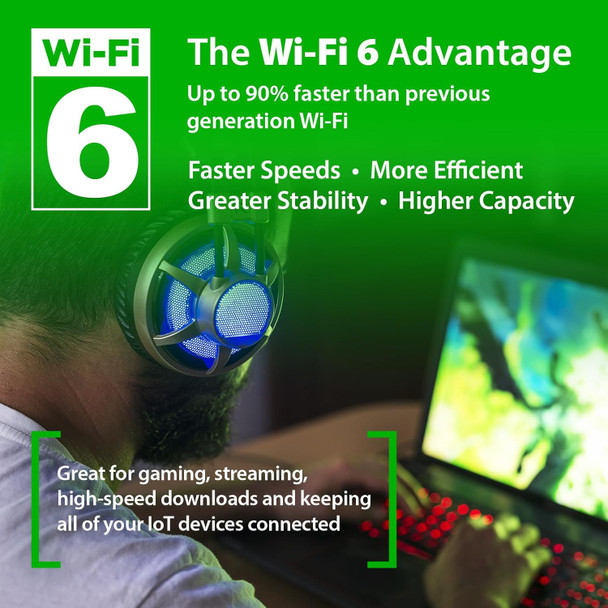 Wi-Fi
6

The Wi-Fi 6 Advantage
Up to 90% faster than previous generation Wi-Fi

Faster Speeds • More Efficient
Greater Stability • Higher Capacity

Great for gaming, streaming, high-speed downloads and keeping all of your IoT devices connected